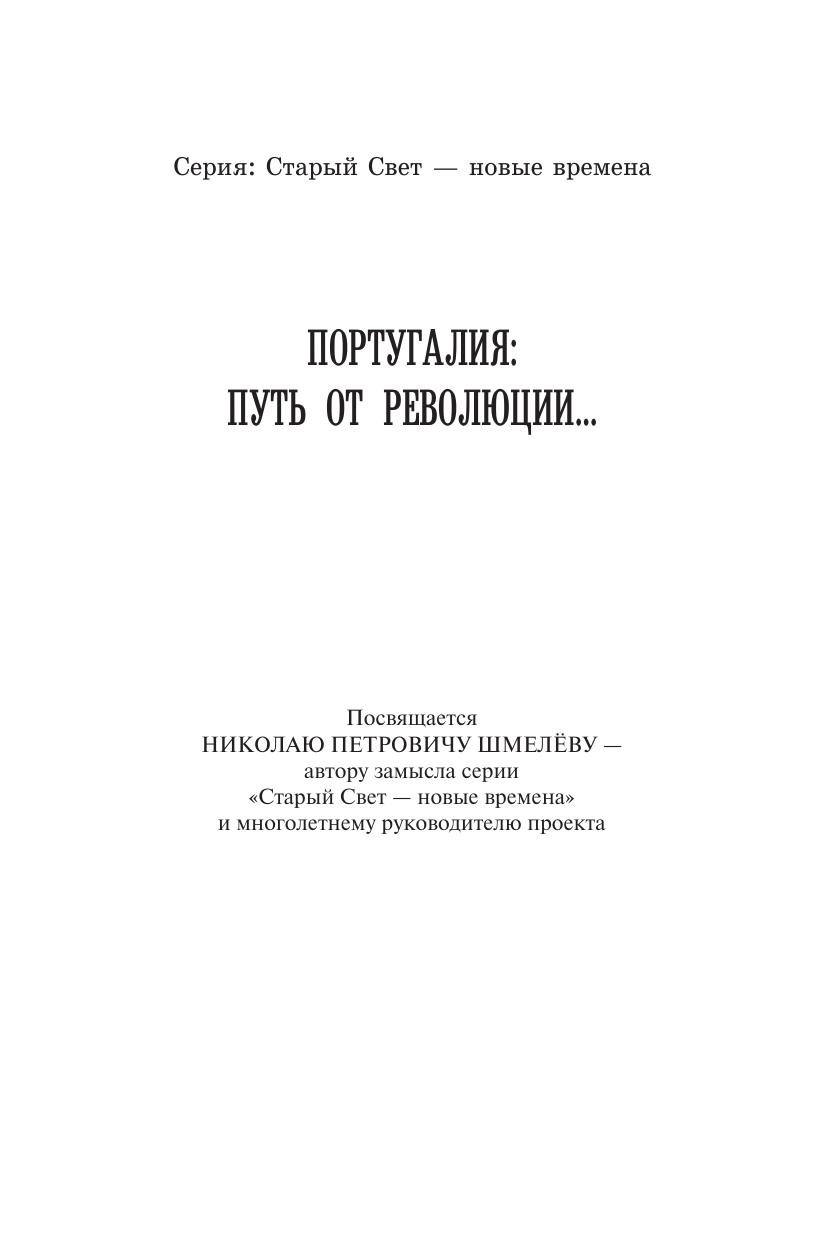 Серия: Старый Свет — новые времена

ПОРТУГАЛИЯ:
ПУТЬ ОТ РЕВОЛЮЦИИ...

Посвящается
НИКОЛАЮ ПЕТРОВИЧУ ШМЕЛЁВУ —
автору замысла серии
«Старый Свет — новые времена»
и многолетнему руководителю проекта